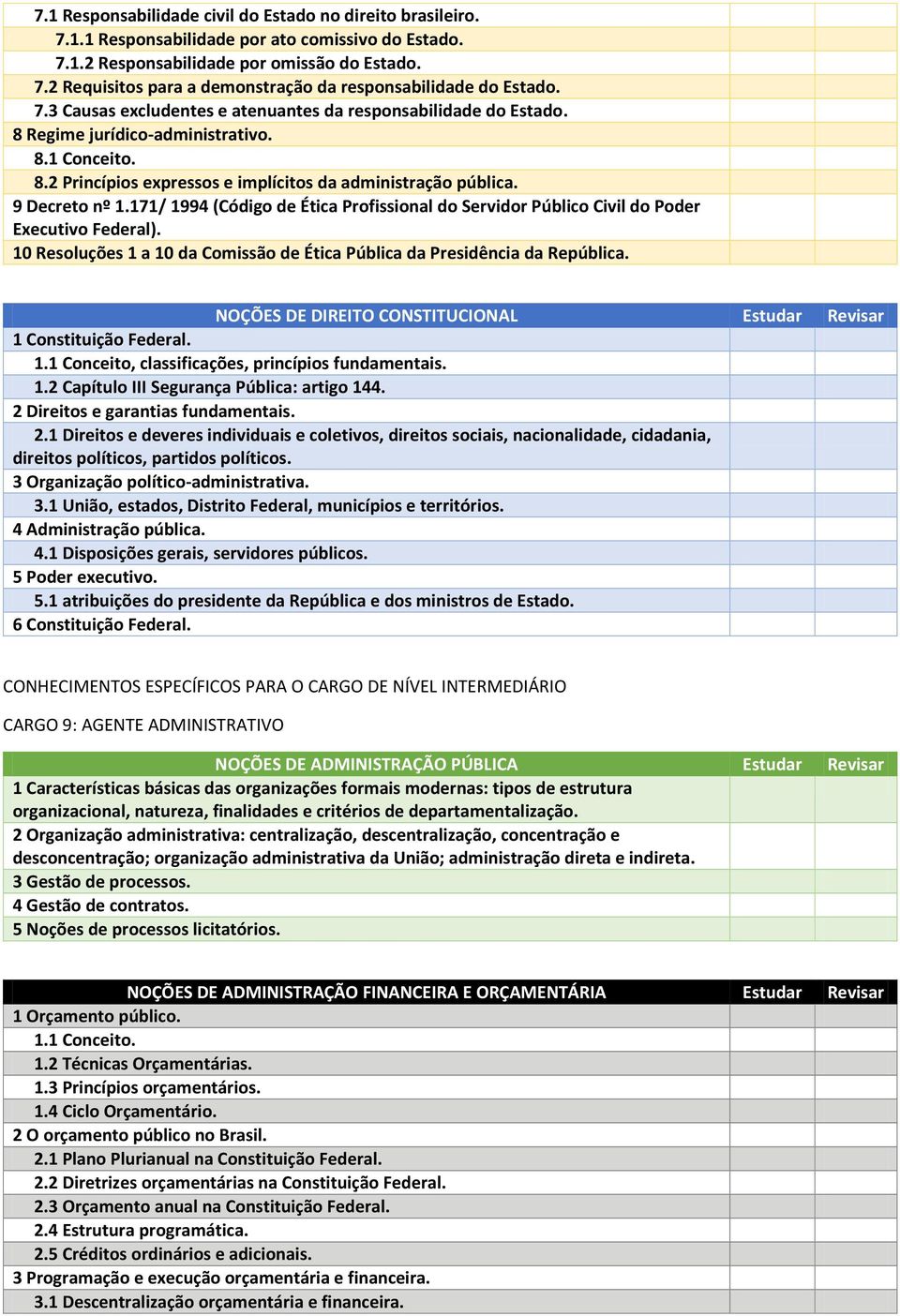 | | | |
|---|---|---|
| 7.1 Responsabilidade civil do Estado no direito brasileiro. | | |
| 7.1.1 Responsabilidade por ato comissivo do Estado. | | |
| 7.1.2 Responsabilidade por omissão do Estado. | | |
| 7.2 Requisitos para a demonstração da responsabilidade do Estado. | | |
| 7.3 Causas excludentes e atenuantes da responsabilidade do Estado. | | |
| 8 Regime jurídico-administrativo. | | |
| 8.1 Conceito. | | |
| 8.2 Princípios expressos e implícitos da administração pública. | | |
| 9 Decreto nº 1.171/ 1994 (Código de Ética Profissional do Servidor Público Civil do Poder Executivo Federal). | | |
| 10 Resoluções 1 a 10 da Comissão de Ética Pública da Presidência da República. | | |

| NOÇÕES DE DIREITO CONSTITUCIONAL | Estudar | Revisar |
|---|---|---|
| 1 Constituição Federal. | | |
| 1.1 Conceito, classificações, princípios fundamentais. | | |
| 1.2 Capítulo III Segurança Pública: artigo 144. | | |
| 2 Direitos e garantias fundamentais. | | |
| 2.1 Direitos e deveres individuais e coletivos, direitos sociais, nacionalidade, cidadania, direitos políticos, partidos políticos. | | |
| 3 Organização político-administrativa. | | |
| 3.1 União, estados, Distrito Federal, municípios e territórios. | | |
| 4 Administração pública. | | |
| 4.1 Disposições gerais, servidores públicos. | | |
| 5 Poder executivo. | | |
| 5.1 atribuições do presidente da República e dos ministros de Estado. | | |
| 6 Constituição Federal. | | |

CONHECIMENTOS ESPECÍFICOS PARA O CARGO DE NÍVEL INTERMEDIÁRIO

CARGO 9: AGENTE ADMINISTRATIVO

| NOÇÕES DE ADMINISTRAÇÃO PÚBLICA | Estudar | Revisar |
|---|---|---|
| 1 Características básicas das organizações formais modernas: tipos de estrutura organizacional, natureza, finalidades e critérios de departamentalização. | | |
| 2 Organização administrativa: centralização, descentralização, concentração e desconcentração; organização administrativa da União; administração direta e indireta. | | |
| 3 Gestão de processos. | | |
| 4 Gestão de contratos. | | |
| 5 Noções de processos licitatórios. | | |

| NOÇÕES DE ADMINISTRAÇÃO FINANCEIRA E ORÇAMENTÁRIA | Estudar | Revisar |
|---|---|---|
| 1 Orçamento público. | | |
| 1.1 Conceito. | | |
| 1.2 Técnicas Orçamentárias. | | |
| 1.3 Princípios orçamentários. | | |
| 1.4 Ciclo Orçamentário. | | |
| 2 O orçamento público no Brasil. | | |
| 2.1 Plano Plurianual na Constituição Federal. | | |
| 2.2 Diretrizes orçamentárias na Constituição Federal. | | |
| 2.3 Orçamento anual na Constituição Federal. | | |
| 2.4 Estrutura programática. | | |
| 2.5 Créditos ordinários e adicionais. | | |
| 3 Programação e execução orçamentária e financeira. | | |
| 3.1 Descentralização orçamentária e financeira. | | |